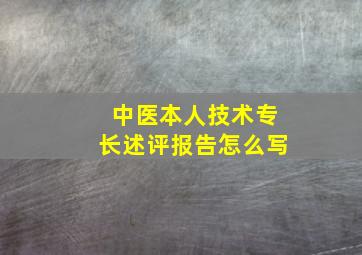 中医本人技术专长述评报告怎么写